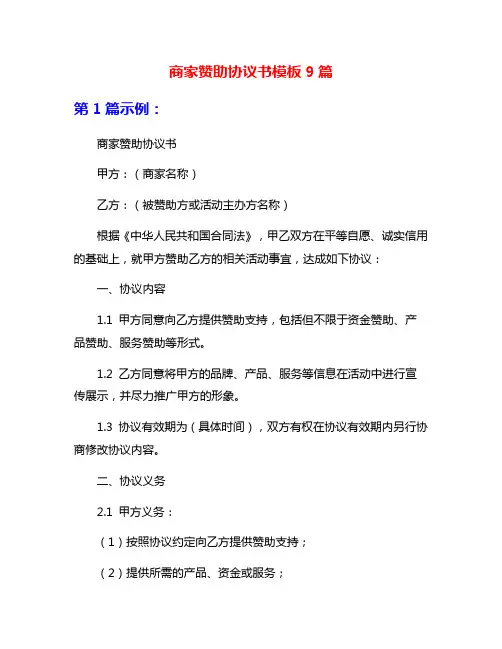 商家赞助协议书模板 9 篇

第 1 篇示例：

商家赞助协议书

甲方：（商家名称）

乙方：（被赞助方或活动主办方名称）

根据《中华人民共和国合同法》，甲乙双方在平等自愿、诚实信用的基础上，就甲方赞助乙方的相关活动事宜，达成如下协议：

一、协议内容

1.1 甲方同意向乙方提供赞助支持，包括但不限于资金赞助、产品赞助、服务赞助等形式。

1.2 乙方同意将甲方的品牌、产品、服务等信息在活动中进行宣传展示，并尽力推广甲方的形象。

1.3 协议有效期为（具体时间），双方有权在协议有效期内另行协商修改协议内容。

二、协议义务

2.1 甲方义务：

（1）按照协议约定向乙方提供赞助支持；

（2）提供所需的产品、资金或服务；